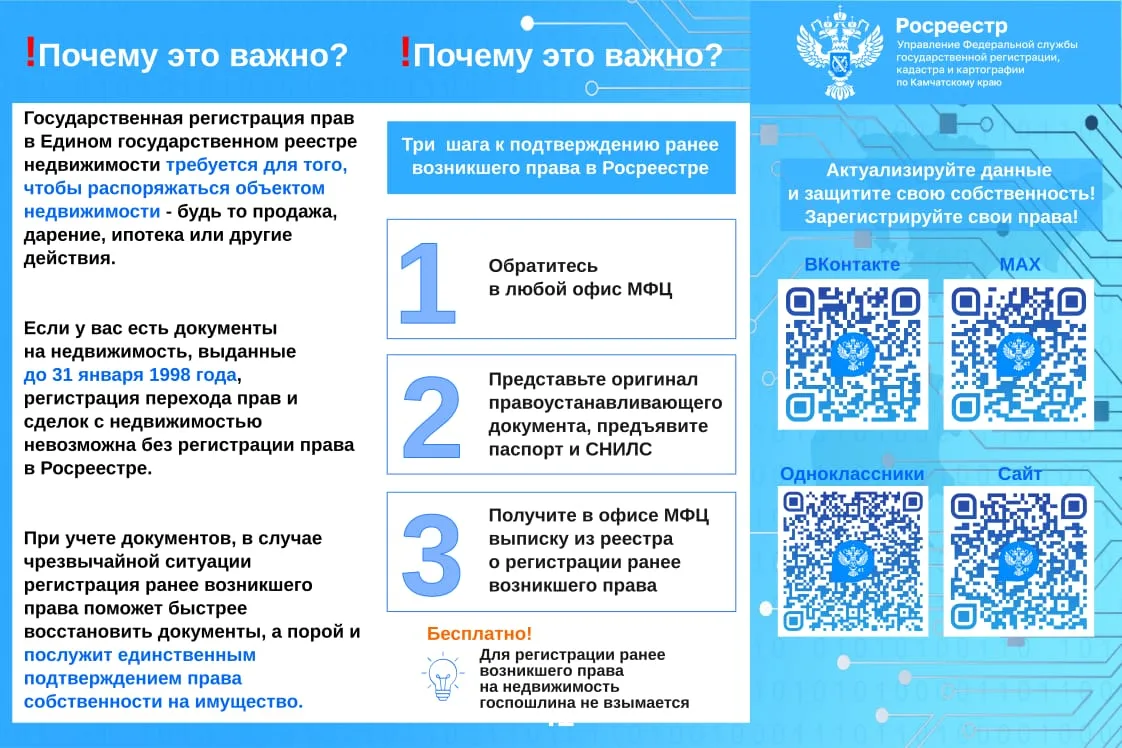 !Почему это важно?

Государственная регистрация прав в Едином государственном реестре недвижимости требуется для того, чтобы распоряжаться объектом недвижимости - будь то продажа, дарение, ипотека или другие действия.

Если у вас есть документы на недвижимость, выданные до 31 января 1998 года, регистрация перехода прав и сделок с недвижимостью невозможна без регистрации права в Росреестре.

При учете документов, в случае чрезвычайной ситуации регистрация ранее возникшего права поможет быстрее восстановить документы, а порой и послужит единственным подтверждением права собственности на имущество.

!Почему это важно?

Три шага к подтверждению ранее возникшего права в Росреестре

1 Обратитесь в любой офис МФЦ

2 Представьте оригинал правоустанавливающего документа, предъявите паспорт и СНИЛС

3 Получите в офисе МФЦ выписку из реестра о регистрации ранее возникшего права

Бесплатно!

Для регистрации ранее возникшего права на недвижимость госпошлина не взымается

Росреестр
Управление Федеральной службы государственной регистрации, кадастра и картографии по Камчатскому краю

Актуализируйте данные и защитите свою собственность! Зарегистрируйте свои права!

ВКонтакте

MAX

Одноклассники

Сайт